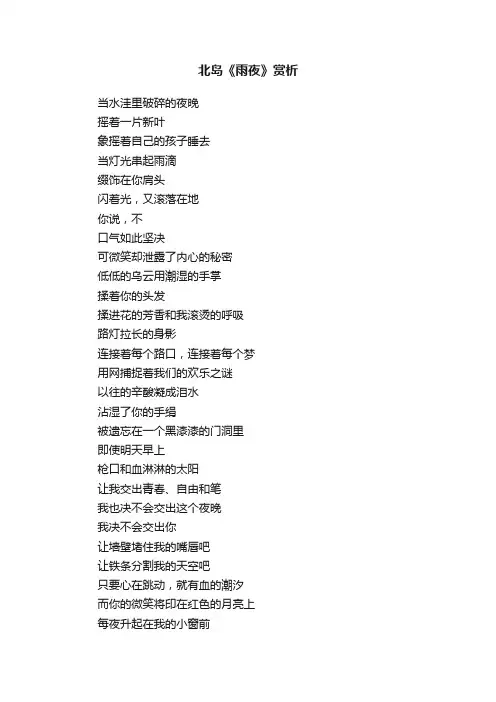 北岛《雨夜》赏析

当水洼里破碎的夜晚
摇着一片新叶
象摇着自己的孩子睡去
当灯光串起雨滴
缀饰在你肩头
闪着光，又滚落在地
你说，不
口气如此坚决
可微笑却泄露了内心的秘密
低低的乌云用潮湿的手掌
揉着你的头发
揉进花的芳香和我滚烫的呼吸
路灯拉长的身影
连接着每个路口，连接着每个梦
用网捕捉着我们的欢乐之谜
以往的辛酸凝成泪水
沾湿了你的手绢
被遗忘在一个黑漆漆的门洞里
即使明天早上
枪口和血淋淋的太阳
让我交出青春、自由和笔
我也决不会交出这个夜晚
我决不会交出你
让墙壁堵住我的嘴唇吧
让铁条分割我的天空吧
只要心在跳动，就有血的潮汐
而你的微笑将印在红色的月亮上
每夜升起在我的小窗前